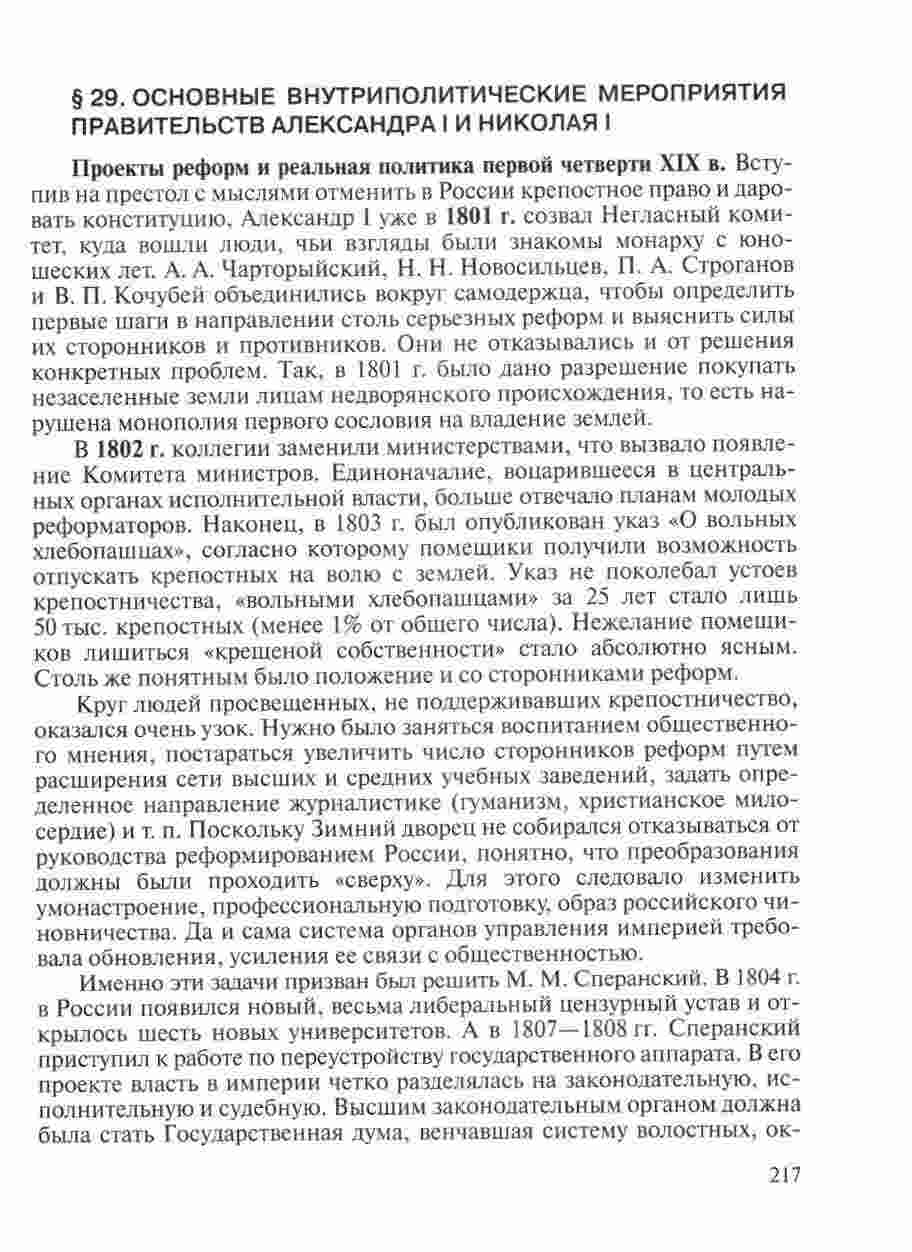 § 29. ОСНОВНЫЕ ВНУТРИПОЛИТИЧЕСКИЕ МЕРОПРИЯТИЯ ПРАВИТЕЛЬСТВ АЛЕКСАНДРА I И НИКОЛАЯ I

Проекты реформ и реальная политика первой четверти XIX в. Вступив на престол с мыслями отменить в России крепостное право и даровать конституцию, Александр I уже в 1801 г. созвал Негласный комитет, куда вошли люди, чьи взгляды были знакомы монарху с юношеских лет. А. А. Чарторыйский, Н. Н. Новосильцев, П. А. Строганов и В. П. Кочубей объединились вокруг самодержца, чтобы определить первые шаги в направлении столь серьезных реформ и выяснить силы их сторонников и противников. Они не отказывались и от решения конкретных проблем. Так, в 1801 г. было дано разрешение покупать незаселенные земли лицам недворянского происхождения, то есть нарушена монополия первого сословия на владение землей.

В 1802 г. коллегии заменили министерствами, что вызвало появление Комитета министров. Единоначалие, воцарившееся в центральных органах исполнительной власти, больше отвечало планам молодых реформаторов. Наконец, в 1803 г. был опубликован указ «О вольных хлебопашцах», согласно которому помещики получили возможность отпускать крепостных на волю с землей. Указ не поколебал устоев крепостничества, «вольными хлебопашцами» за 25 лет стало лишь 50 тыс. крепостных (менее 1% от общего числа). Нежелание помещиков лишиться «крещеной собственности» стало абсолютно ясным. Столь же понятным было положение и со сторонниками реформ.

Круг людей просвещенных, не поддерживавших крепостничество, оказался очень узок. Нужно было заняться воспитанием общественного мнения, постараться увеличить число сторонников реформ путем расширения сети высших и средних учебных заведений, задать определенное направление журналистике (гуманизм, христианское милосердие) и т. п. Поскольку Зимний дворец не собирался отказываться от руководства реформированием России, понятно, что преобразования должны были проходить «сверху». Для этого следовало изменить умонастроение, профессиональную подготовку, образ российского чиновничества. Да и сама система органов управления империей требовала обновления, усиления ее связи с общественностью.

Именно эти задачи призван был решить М. М. Сперанский. В 1804 г. в России появился новый, весьма либеральный цензурный устав и открылось шесть новых университетов. А в 1807—1808 гг. Сперанский приступил к работе по переустройству государственного аппарата. В его проекте власть в империи четко разделялась на законодательную, исполнительную и судебную. Высшим законодательным органом должна была стать Государственная дума, венчавшая систему волостных, ок-

217